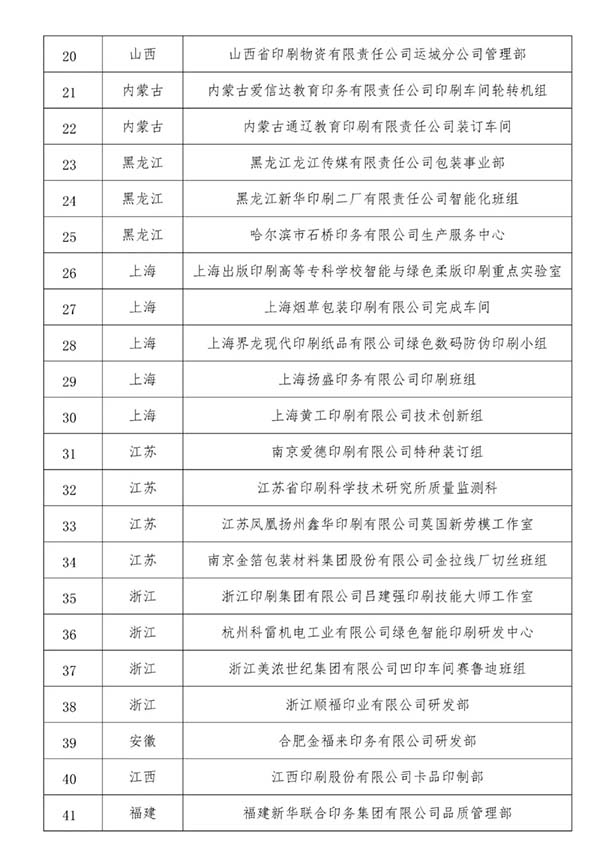 | 20 | 山西 | 山西省印刷物资有限责任公司运城分公司管理部 |
|---|---|---|
| 21 | 内蒙古 | 内蒙古爱信达教育印务有限责任公司印刷车间轮转机组 |
| 22 | 内蒙古 | 内蒙古通辽教育印刷有限责任公司装订车间 |
| 23 | 黑龙江 | 黑龙江龙江传媒有限责任公司包装事业部 |
| 24 | 黑龙江 | 黑龙江新华印刷二厂有限责任公司智能化班组 |
| 25 | 黑龙江 | 哈尔滨市石桥印务有限公司生产服务中心 |
| 26 | 上海 | 上海出版印刷高等专科学校智能与绿色柔版印刷重点实验室 |
| 27 | 上海 | 上海烟草包装印刷有限公司完成车间 |
| 28 | 上海 | 上海界龙现代印刷纸品有限公司绿色数码防伪印刷小组 |
| 29 | 上海 | 上海扬盛印务有限公司印刷班组 |
| 30 | 上海 | 上海黄工印刷有限公司技术创新组 |
| 31 | 江苏 | 南京爱德印刷有限公司特种装订组 |
| 32 | 江苏 | 江苏省印刷科学技术研究所质量监测科 |
| 33 | 江苏 | 江苏凤凰扬州鑫华印刷有限公司莫国新劳模工作室 |
| 34 | 江苏 | 南京金箔包装材料集团股份有限公司金拉线厂切丝班组 |
| 35 | 浙江 | 浙江印刷集团有限公司吕建强印刷技能大师工作室 |
| 36 | 浙江 | 杭州科雷机电工业有限公司绿色智能印刷研发中心 |
| 37 | 浙江 | 浙江美浓世纪集团有限公司凹印车间赛鲁迪班组 |
| 38 | 浙江 | 浙江顺福印业有限公司研发部 |
| 39 | 安徽 | 合肥金福来印务有限公司研发部 |
| 40 | 江西 | 江西印刷股份有限公司卡品印制部 |
| 41 | 福建 | 福建新华联合印务集团有限公司品质管理部 |